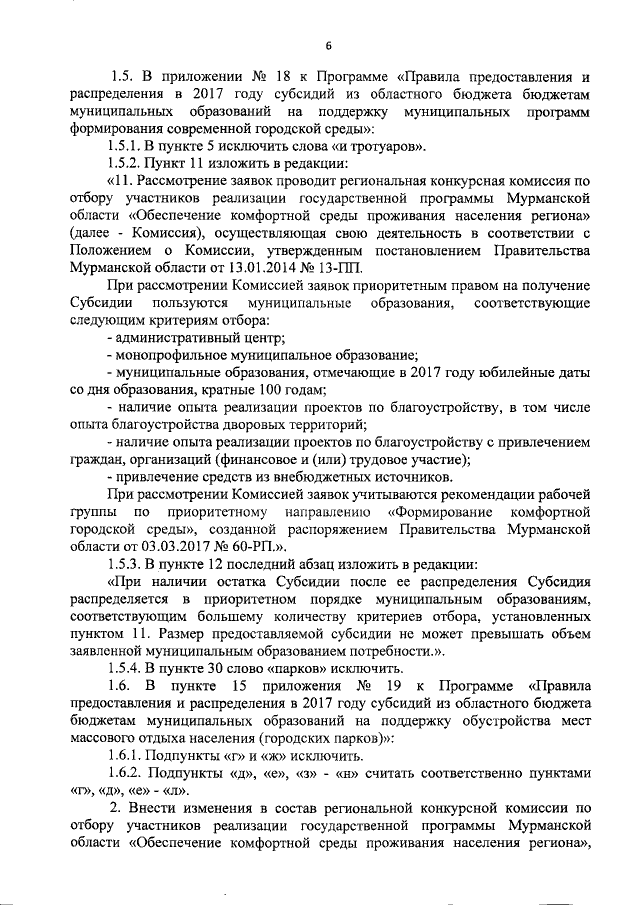 6

1.5. В приложении № 18 к Программе «Правила предоставления и распределения в 2017 году субсидий из областного бюджета бюджетам муниципальных образований на поддержку муниципальных программ формирования современной городской среды»:

1.5.1. В пункте 5 исключить слова «и тротуаров».

1.5.2. Пункт 11 изложить в редакции:

«11. Рассмотрение заявок проводит региональная конкурсная комиссия по отбору участников реализации государственной программы Мурманской области «Обеспечение комфортной среды проживания населения региона» (далее - Комиссия), осуществляющая свою деятельность в соответствии с Положением о Комиссии, утвержденным постановлением Правительства Мурманской области от 13.01.2014 № 13-ПП.

При рассмотрении Комиссией заявок приоритетным правом на получение Субсидии пользуются муниципальные образования, соответствующие следующим критериям отбора:

- административный центр;

- монопрофильное муниципальное образование;

- муниципальные образования, отмечающие в 2017 году юбилейные даты со дня образования, кратные 100 годам;

- наличие опыта реализации проектов по благоустройству, в том числе опыта благоустройства дворовых территорий;

- наличие опыта реализации проектов по благоустройству с привлечением граждан, организаций (финансовое и (или) трудовое участие);

- привлечение средств из внебюджетных источников.

При рассмотрении Комиссией заявок учитываются рекомендации рабочей группы по приоритетному направлению «Формирование комфортной городской среды», созданной распоряжением Правительства Мурманской области от 03.03.2017 № 60-РП.».

1.5.3. В пункте 12 последний абзац изложить в редакции:

«При наличии остатка Субсидии после ее распределения Субсидия распределяется в приоритетном порядке муниципальным образованиям, соответствующим большему количеству критериев отбора, установленных пунктом 11. Размер предоставляемой субсидии не может превышать объем заявленной муниципальным образованием потребности.».

1.5.4. В пункте 30 слово «парков» исключить.

1.6. В пункте 15 приложения № 19 к Программе «Правила предоставления и распределения в 2017 году субсидий из областного бюджета бюджетам муниципальных образований на поддержку обустройства мест массового отдыха населения (городских парков)»:

1.6.1. Подпункты «г» и «ж» исключить.

1.6.2. Подпункты «д», «е», «з» - «н» считать соответственно пунктами «г», «д», «е» - «л».

2. Внести изменения в состав региональной конкурсной комиссии по отбору участников реализации государственной программы Мурманской области «Обеспечение комфортной среды проживания населения региона»,